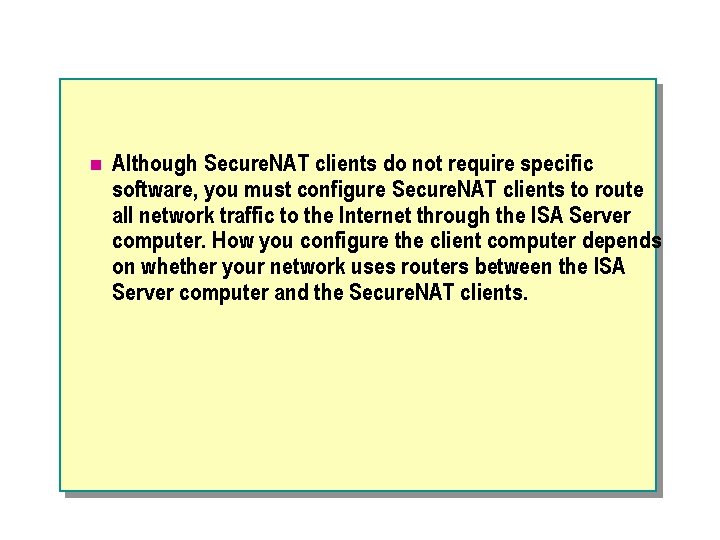 • Although SecureNAT clients do not require specific software, you must configure SecureNAT clients to route all network traffic to the Internet through the ISA Server computer. How you configure the client computer depends on whether your network uses routers between the ISA Server computer and the SecureNAT clients.